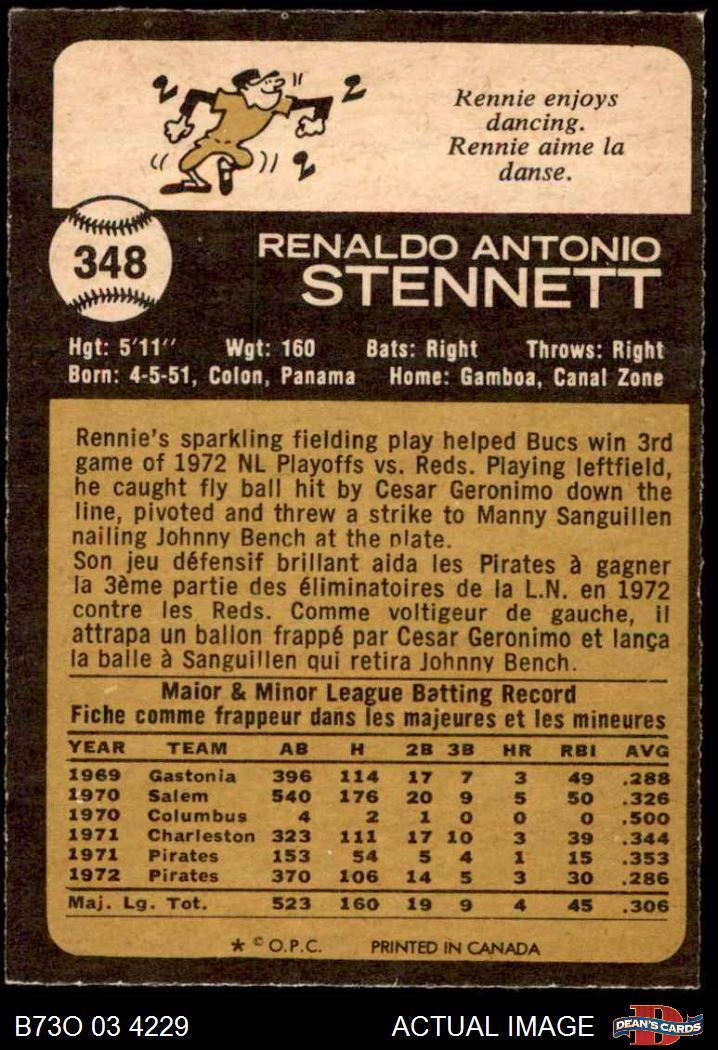 Rennie enjoys dancing.
Rennie aime la danse.

348

RENALDO ANTONIO
STENNETT

Hgt: 5'11" Wgt: 160 Bats: Right Throws: Right
Born: 4-5-51, Colon, Panama Home: Gamboa, Canal Zone

Rennie's sparkling fielding play helped Bucs win 3rd game of 1972 NL Playoffs vs. Reds. Playing leftfield, he caught fly ball hit by Cesar Geronimo down the line, pivoted and threw a strike to Manny Sanguillen nailing Johnny Bench at the plate.

Son jeu défensif brillant aida les Pirates à gagner la 3ème partie des éliminatoires de la L.N. en 1972 contre les Reds. Comme voltigeur de gauche, il attrapa un ballon frappé par Cesar Geronimo et lança la balle à Sanguillen qui retira Johnny Bench.

Major & Minor League Batting Record
Fiche comme frappeur dans les majeures et les mineures

| YEAR | TEAM | AB | H | 2B | 3B | HR | RBI | AVG |
|---|---|---|---|---|---|---|---|---|
| 1969 | Gastonia | 396 | 114 | 17 | 7 | 3 | 49 | .288 |
| 1970 | Salem | 540 | 176 | 20 | 9 | 5 | 50 | .326 |
| 1970 | Columbus | 4 | 2 | 1 | 0 | 0 | 0 | .500 |
| 1971 | Charleston | 323 | 111 | 17 | 10 | 3 | 39 | .344 |
| 1971 | Pirates | 153 | 54 | 5 | 4 | 1 | 15 | .353 |
| 1972 | Pirates | 370 | 106 | 14 | 5 | 3 | 30 | .286 |
| Maj. Lg. Tot. | | 523 | 160 | 19 | 9 | 4 | 45 | .306 |

* © O.P.C. PRINTED IN CANADA

B73O 03 4229 ACTUAL IMAGE DEAN'S CARDS